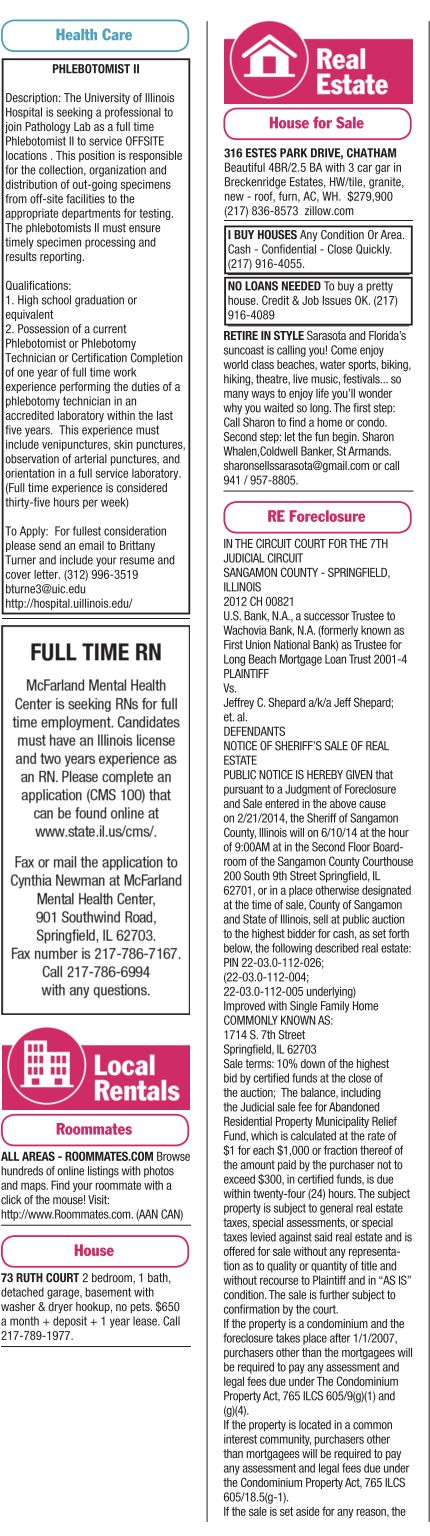 Health Care

PHLEBOTOMIST II

Description: The University of Illinois Hospital is seeking a professional to join Pathology Lab as a full time Phlebotomist II to service OFFSITE locations . This position is responsible for the collection, organization and distribution of out-going specimens from off-site facilities to the appropriate departments for testing. The phlebotomists II must ensure timely specimen processing and results reporting.

Qualifications:
1. High school graduation or equivalent
2. Possession of a current Phlebotomist or Phlebotomy Technician or Certification Completion of one year of full time work experience performing the duties of a phlebotomy technician in an accredited laboratory within the last five years. This experience must include venipunctures, skin punctures, observation of arterial punctures, and orientation in a full service laboratory. (Full time experience is considered thirty-five hours per week)

To Apply: For fullest consideration please send an email to Brittany Turner and include your resume and cover letter. (312) 996-3519
bturne3@uic.edu
http://hospital.uillinois.edu/

FULL TIME RN

McFarland Mental Health Center is seeking RNs for full time employment. Candidates must have an Illinois license and two years experience as an RN. Please complete an application (CMS 100) that can be found online at www.state.il.us/cms/.

Fax or mail the application to Cynthia Newman at McFarland Mental Health Center, 901 Southwind Road, Springfield, IL 62703. Fax number is 217-786-7167. Call 217-786-6994 with any questions.

Local Rentals

Roommates

ALL AREAS - ROOMMATES.COM Browse hundreds of online listings with photos and maps. Find your roommate with a click of the mouse! Visit: http://www.Roommates.com. (AAN CAN)

House

73 RUTH COURT 2 bedroom, 1 bath, detached garage, basement with washer & dryer hookup, no pets. $650 a month + deposit + 1 year lease. Call 217-789-1977.

Real Estate

House for Sale

316 ESTES PARK DRIVE, CHATHAM Beautiful 4BR/2.5 BA with 3 car gar in Breckenridge Estates, HW/tile, granite, new - roof, furn, AC, WH. $279,900 (217) 836-8573 zillow.com

I BUY HOUSES Any Condition Or Area. Cash - Confidential - Close Quickly. (217) 916-4055.

NO LOANS NEEDED To buy a pretty house. Credit & Job Issues OK. (217) 916-4089

RETIRE IN STYLE Sarasota and Florida's suncoast is calling you! Come enjoy world class beaches, water sports, biking, hiking, theatre, live music, festivals... so many ways to enjoy life you'll wonder why you waited so long. The first step: Call Sharon to find a home or condo. Second step: let the fun begin. Sharon Whalen,Coldwell Banker, St Armands. sharonsellssarasota@gmail.com or call 941 / 957-8805.

RE Foreclosure

IN THE CIRCUIT COURT FOR THE 7TH JUDICIAL CIRCUIT
SANGAMON COUNTY - SPRINGFIELD, ILLINOIS
2012 CH 00821
U.S. Bank, N.A., a successor Trustee to Wachovia Bank, N.A. (formerly known as First Union National Bank) as Trustee for Long Beach Mortgage Loan Trust 2001-4
PLAINTIFF
Vs.
Jeffrey C. Shepard a/k/a Jeff Shepard; et. al.
DEFENDANTS
NOTICE OF SHERIFF'S SALE OF REAL ESTATE
PUBLIC NOTICE IS HEREBY GIVEN that pursuant to a Judgment of Foreclosure and Sale entered in the above cause on 2/21/2014, the Sheriff of Sangamon County, Illinois will on 6/10/14 at the hour of 9:00AM at in the Second Floor Boardroom of the Sangamon County Courthouse 200 South 9th Street Springfield, IL 62701, or in a place otherwise designated at the time of sale, County of Sangamon and State of Illinois, sell at public auction to the highest bidder for cash, as set forth below, the following described real estate:
PIN 22-03.0-112-026;
(22-03.0-112-004;
22-03.0-112-005 underlying)
Improved with Single Family Home
COMMONLY KNOWN AS:
1714 S. 7th Street
Springfield, IL 62703
Sale terms: 10% down of the highest bid by certified funds at the close of the auction; The balance, including the Judicial sale fee for Abandoned Residential Property Municipality Relief Fund, which is calculated at the rate of $1 for each $1,000 or fraction thereof of the amount paid by the purchaser not to exceed $300, in certified funds, is due within twenty-four (24) hours. The subject property is subject to general real estate taxes, special assessments, or special taxes levied against said real estate and is offered for sale without any representation as to quality or quantity of title and without recourse to Plaintiff and in "AS IS" condition. The sale is further subject to confirmation by the court.
If the property is a condominium and the foreclosure takes place after 1/1/2007, purchasers other than the mortgagees will be required to pay any assessment and legal fees due under The Condominium Property Act, 765 ILCS 605/9(g)(1) and (g)(4).
If the property is located in a common interest community, purchasers other than mortgagees will be required to pay any assessment and legal fees due under the Condominium Property Act, 765 ILCS 605/18.5(g-1).
If the sale is set aside for any reason, the